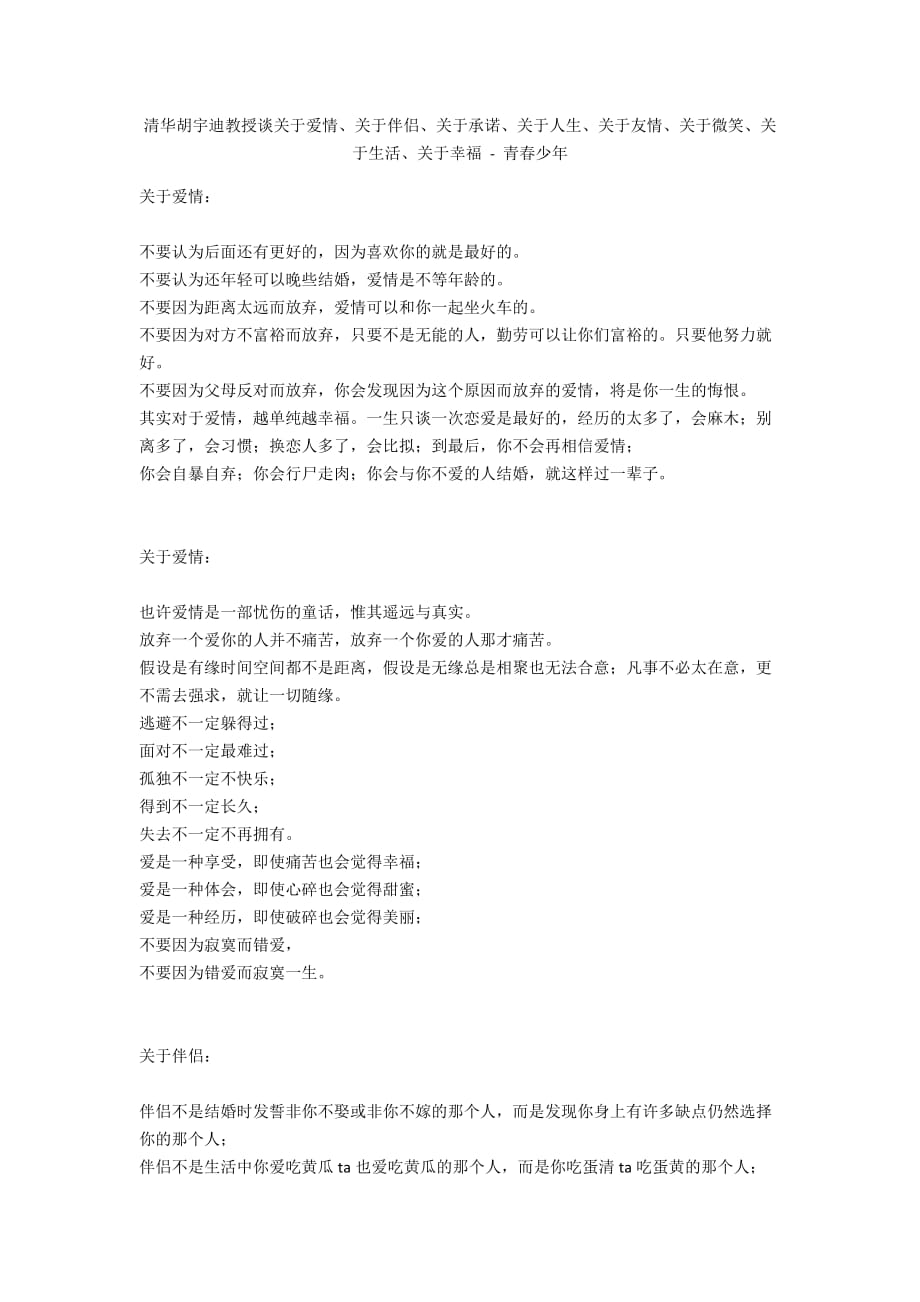 清华胡宇迪教授谈关于爱情、关于伴侣、关于承诺、关于人生、关于友情、关于微笑、关于生活、关于幸福 - 青春少年

关于爱情：

不要认为后面还有更好的，因为喜欢你的就是最好的。
不要认为还年轻可以晚些结婚，爱情是不等年龄的。
不要因为距离太远而放弃，爱情可以和你一起坐火车的。
不要因为对方不富裕而放弃，只要不是无能的人，勤劳可以让你们富裕的。只要他努力就好。
不要因为父母反对而放弃，你会发现因为这个原因而放弃的爱情，将是你一生的悔恨。
其实对于爱情，越单纯越幸福。一生只谈一次恋爱是最好的，经历的太多了，会麻木；别离多了，会习惯；换恋人多了，会比拟；到最后，你不会再相信爱情；
你会自暴自弃；你会行尸走肉；你会与你不爱的人结婚，就这样过一辈子。

关于爱情：

也许爱情是一部忧伤的童话，惟其遥远与真实。
放弃一个爱你的人并不痛苦，放弃一个你爱的人那才痛苦。
假设是有缘时间空间都不是距离，假设是无缘总是相聚也无法合意；凡事不必太在意，更不需去强求，就让一切随缘。
逃避不一定躲得过；
面对不一定最难过；
孤独不一定不快乐；
得到不一定长久；
失去不一定不再拥有。
爱是一种享受，即使痛苦也会觉得幸福；
爱是一种体会，即使心碎也会觉得甜蜜；
爱是一种经历，即使破碎也会觉得美丽；
不要因为寂寞而错爱，
不要因为错爱而寂寞一生。

关于伴侣：

伴侣不是结婚时发誓非你不娶或非你不嫁的那个人，而是发现你身上有许多缺点仍然选择你的那个人；
伴侣不是生活中你爱吃黄瓜 ta 也爱吃黄瓜的那个人，而是你吃蛋清 ta 吃蛋黄的那个人；